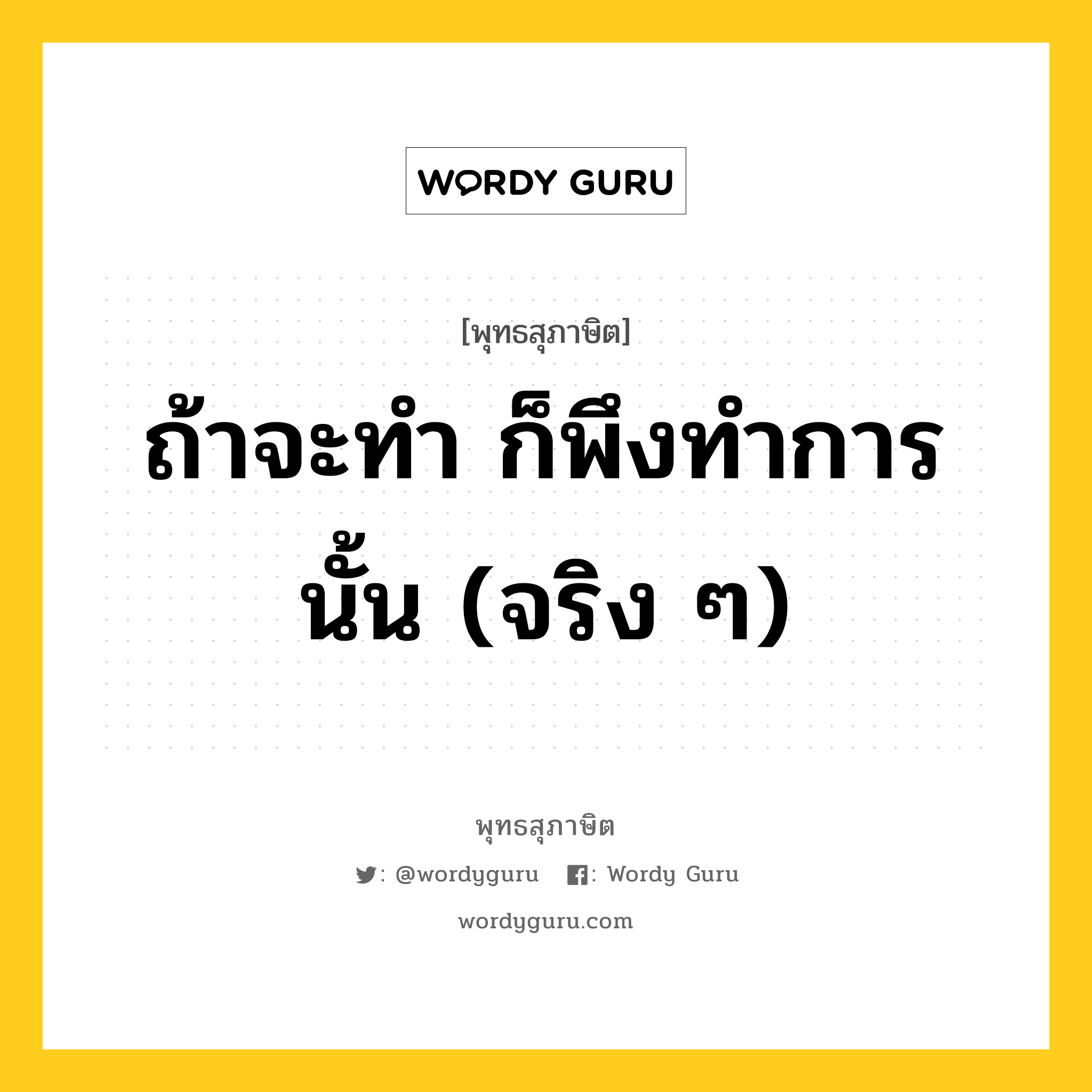 WORDY GURU

[พุทธสุภาษิต]

ถ้าจะทำ ก็พึงทำการนั้น (จริง ๆ)

พุทธสุภาษิต

: @wordyguru : Wordy Guru

wordyguru.com